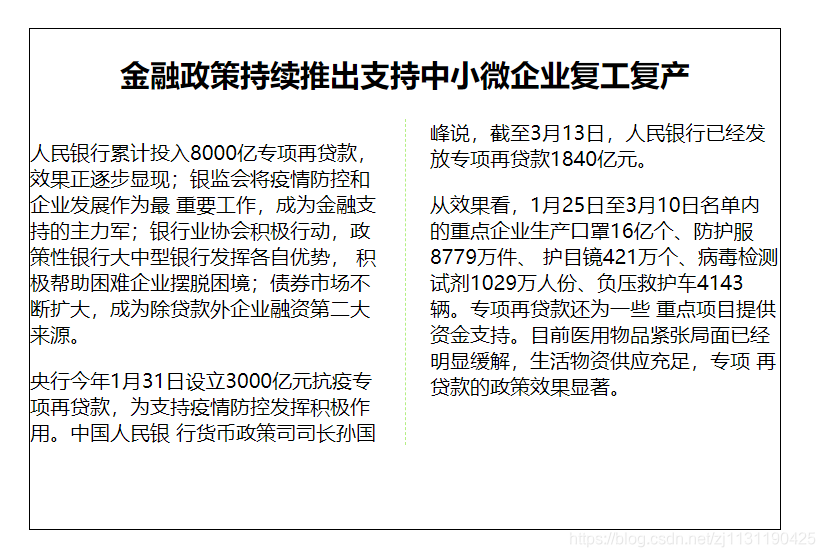 金融政策持续推出支持中小微企业复工复产

人民银行累计投入8000亿专项再贷款，效果正逐步显现；银监会将疫情防控和企业发展作为最 重要工作，成为金融支持的主力军；银行业协会积极行动，政策性银行大中型银行发挥各自优势， 积极帮助困难企业摆脱困境；债券市场不断扩大，成为除贷款外企业融资第二大来源。

央行今年1月31日设立3000亿元抗疫专项再贷款，为支持疫情防控发挥积极作用。中国人民银 行货币政策司司长孙国峰说，截至3月13日，人民银行已经发放专项再贷款1840亿元。

从效果看，1月25日至3月10日名单内的重点企业生产口罩16亿个、防护服8779万件、 护目镜421万个、病毒检测试剂1029万人份、负压救护车4143辆。专项再贷款还为一些 重点项目提供资金支持。目前医用物品紧张局面已经明显缓解，生活物资供应充足，专项 再贷款的政策效果显著。

https://blog.csdn.net/zj1131190425